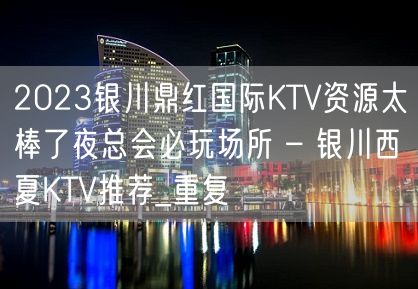 2023银川鼎红国际KTV资源太棒了夜总会必玩场所 – 银川西夏KTV推荐_重复